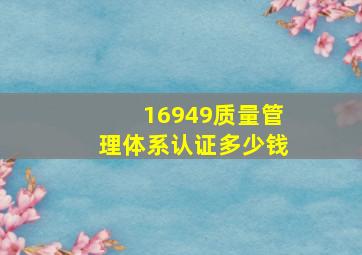 16949质量管理体系认证多少钱